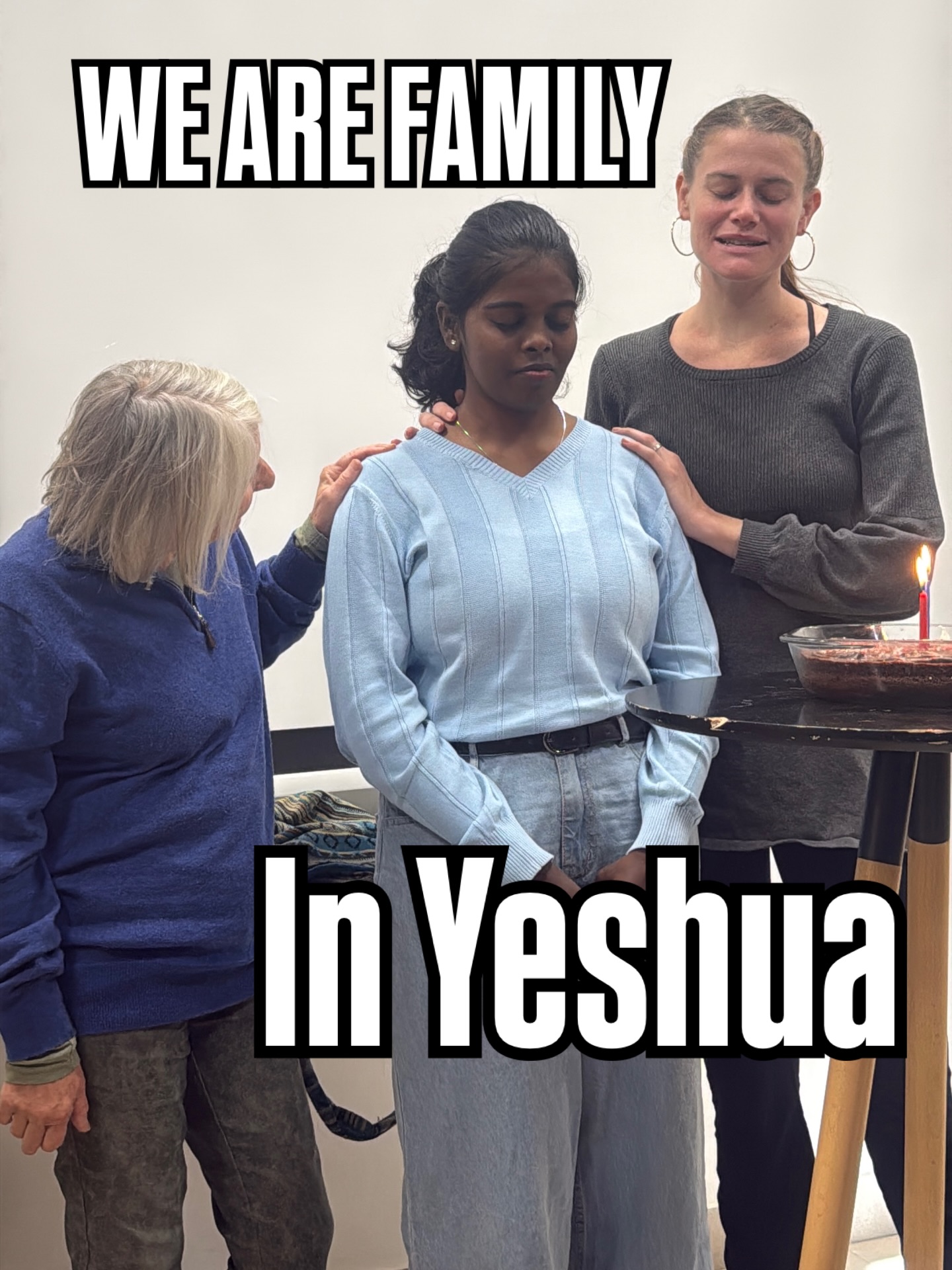 WE ARE FAMILY

In Yeshua